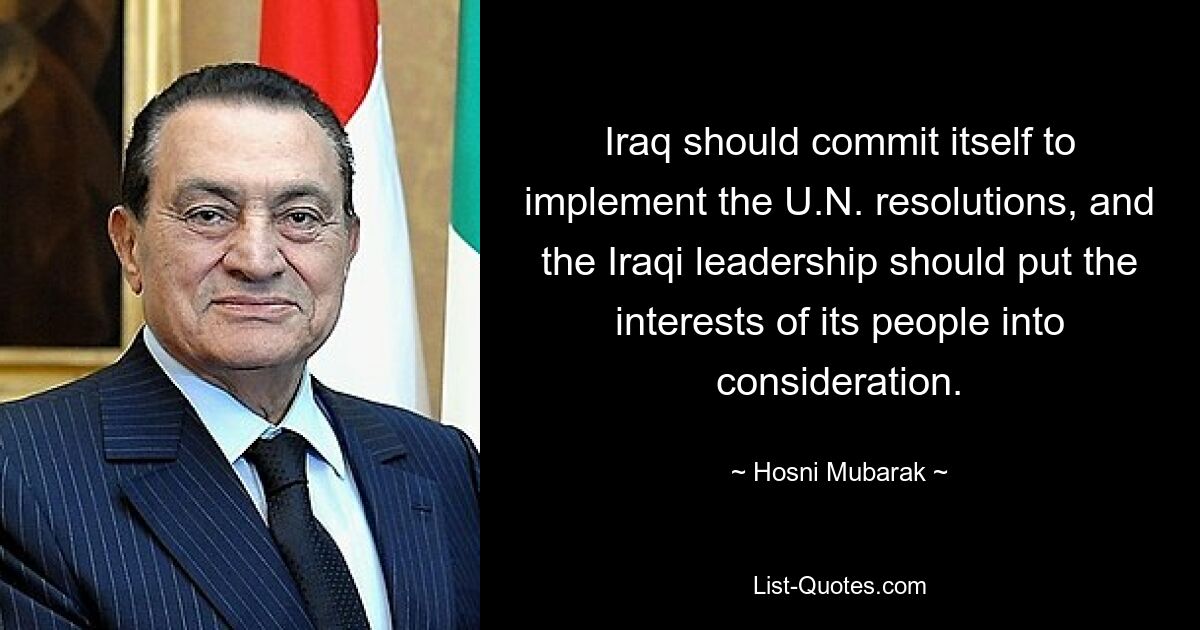 Iraq should commit itself to implement the U.N. resolutions, and the Iraqi leadership should put the interests of its people into consideration.

~ Hosni Mubarak ~

List-Quotes.com